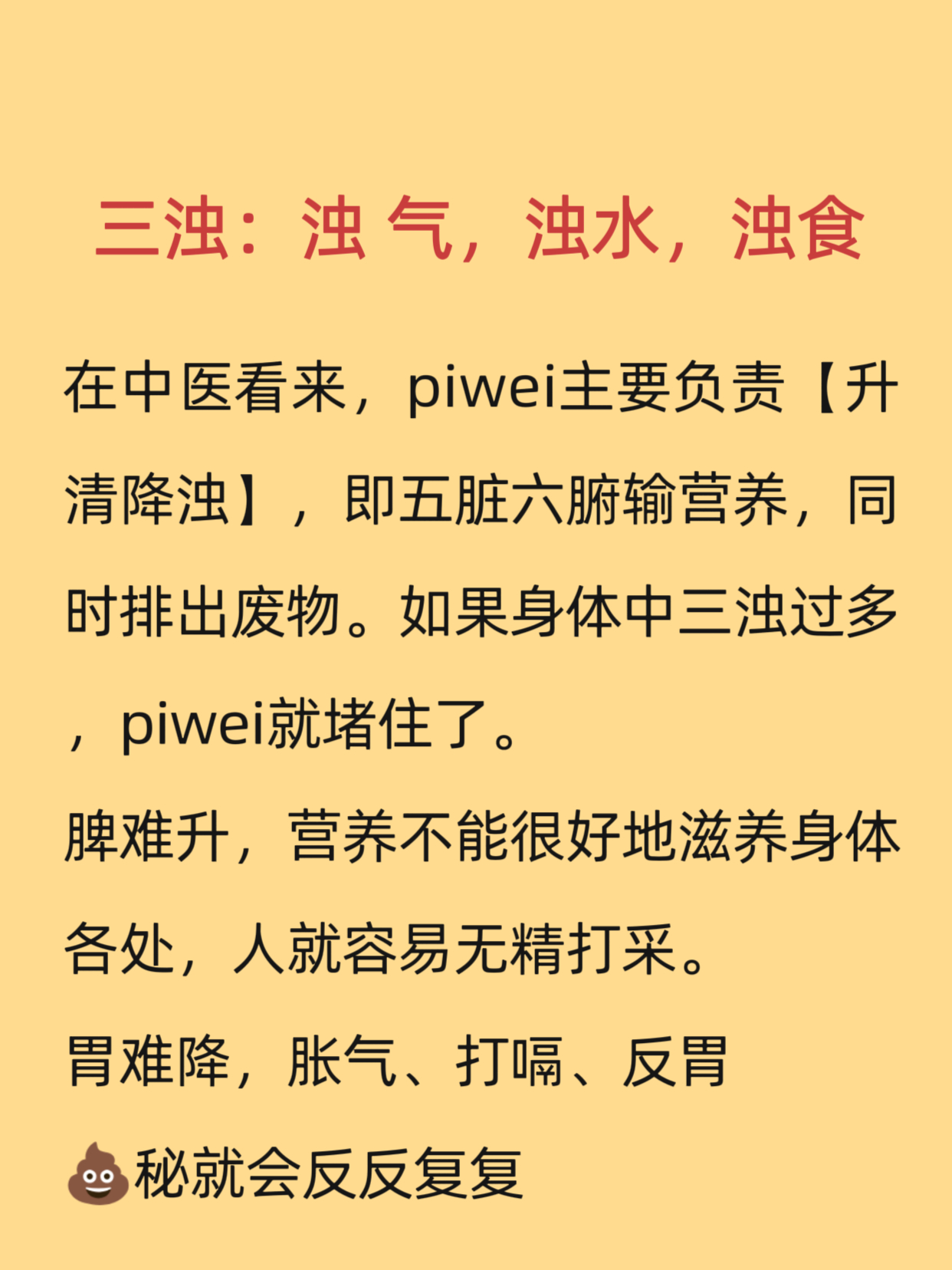 三浊：浊 气，浊水，浊食

在中医看来，piwei主要负责【升清降浊】，即五脏六腑输营养，同时排出废物。如果身体中三浊过多，piwei就堵住了。

脾难升，营养不能很好地滋养身体各处，人就容易无精打采。

胃难降，胀气、打嗝、反胃

💩秘就会反反复复